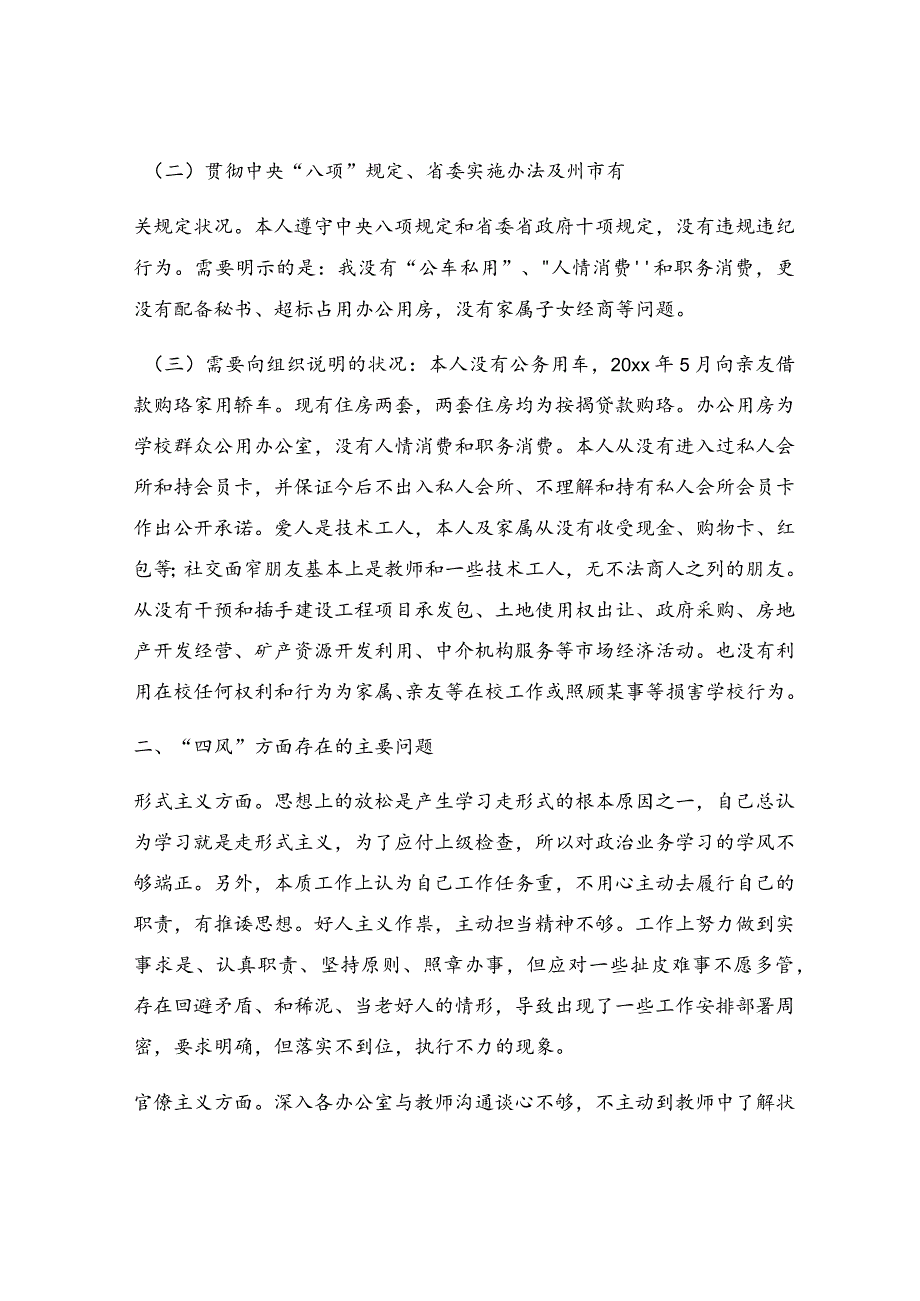 （二）贯彻中央“八项”规定、省委实施办法及州市有

关规定状况。本人遵守中央八项规定和省委省政府十项规定，没有违规违纪行为。需要明示的是：我没有“公车私用”、"人情消费''和职务消费，更没有配备秘书、超标占用办公用房，没有家属子女经商等问题。

（三）需要向组织说明的状况：本人没有公务用车，20xx年5月向亲友借款购珞家用轿车。现有住房两套，两套住房均为按揭贷款购珞。办公用房为学校群众公用办公室，没有人情消费和职务消费。本人从没有进入过私人会所和持会员卡，并保证今后不出入私人会所、不理解和持有私人会所会员卡作出公开承诺。爱人是技术工人，本人及家属从没有收受现金、购物卡、红包等;社交面窄朋友基本上是教师和一些技术工人，无不法商人之列的朋友。从没有干预和插手建设工程项目承发包、土地使用权出让、政府采购、房地产开发经营、矿产资源开发利用、中介机构服务等市场经济活动。也没有利用在校任何权利和行为为家属、亲友等在校工作或照顾某事等损害学校行为。

二、“四风”方面存在的主要问题

形式主义方面。思想上的放松是产生学习走形式的根本原因之一，自己总认为学习就是走形式主义，为了应付上级检查，所以对政治业务学习的学风不够端正。另外，本质工作上认为自己工作任务重，不用心主动去履行自己的职责，有推诿思想。好人主义作祟，主动担当精神不够。工作上努力做到实事求是、认真职责、坚持原则、照章办事，但应对一些扯皮难事不愿多管，存在回避矛盾、和稀泥、当老好人的情形，导致出现了一些工作安排部署周密，要求明确，但落实不到位，执行不力的现象。

官僚主义方面。深入各办公室与教师沟通谈心不够，不主动到教师中了解状